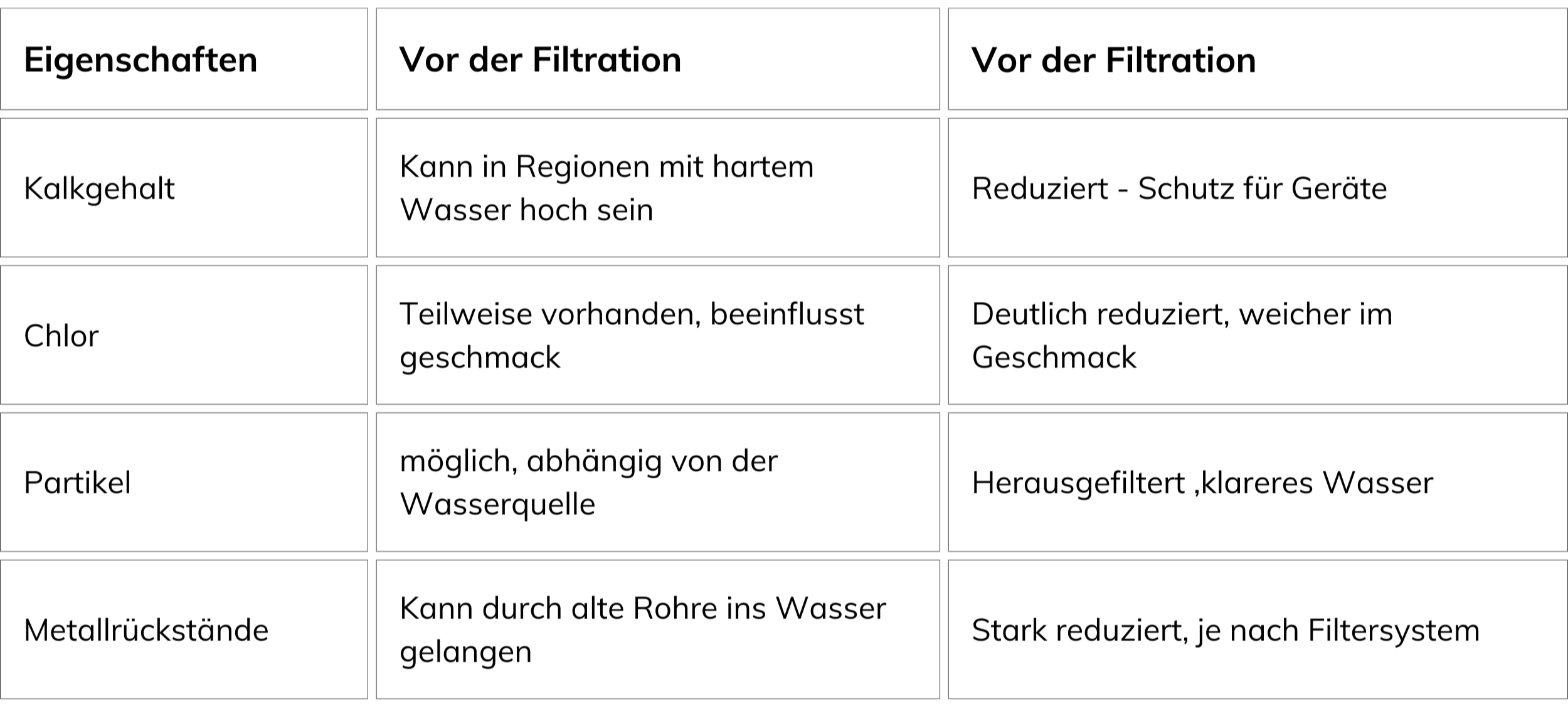 | Eigenschaften | Vor der Filtration | Vor der Filtration |
|---|---|---|
| Kalkgehalt | Kann in Regionen mit hartem Wasser hoch sein | Reduziert - Schutz für Geräte |
| Chlor | Teilweise vorhanden, beeinflusst geschmack | Deutlich reduziert, weicher im Geschmack |
| Partikel | möglich, abhängig von der Wasserquelle | Herausgefiltert ,klareres Wasser |
| Metallrückstände | Kann durch alte Rohre ins Wasser gelangen | Stark reduziert, je nach Filtersystem |